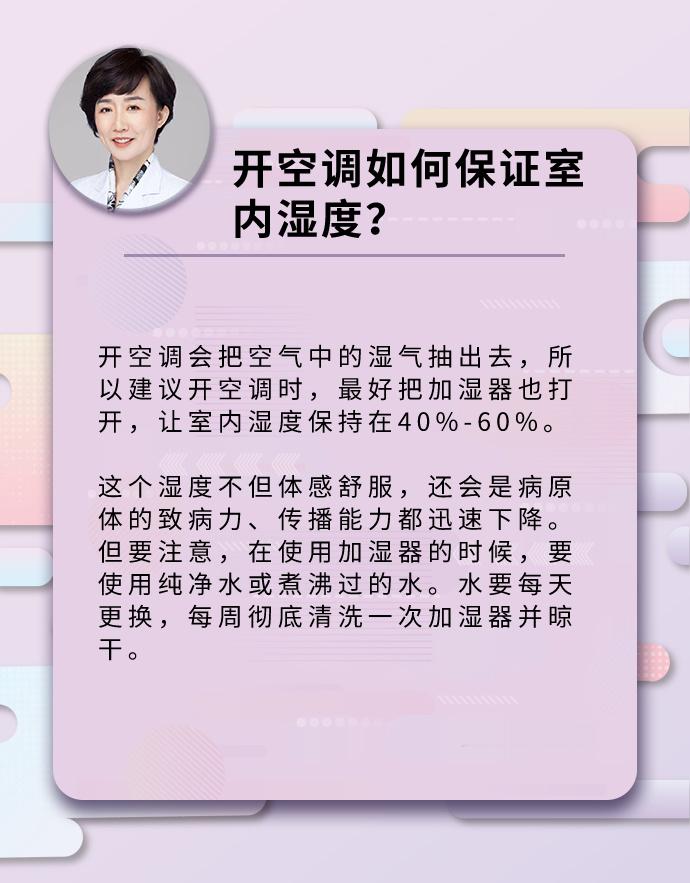 开空调如何保证室内湿度？

开空调会把空气中的湿气抽出去，所以建议开空调时，最好把加湿器也打开，让室内湿度保持在40%-60%。

这个湿度不但体感舒服，还会是病原体的致病力、传播能力都迅速下降。但要注意，在使用加湿器的时候，要使用纯净水或煮沸过的水。水要每天更换，每周彻底清洗一次加湿器并晾干。